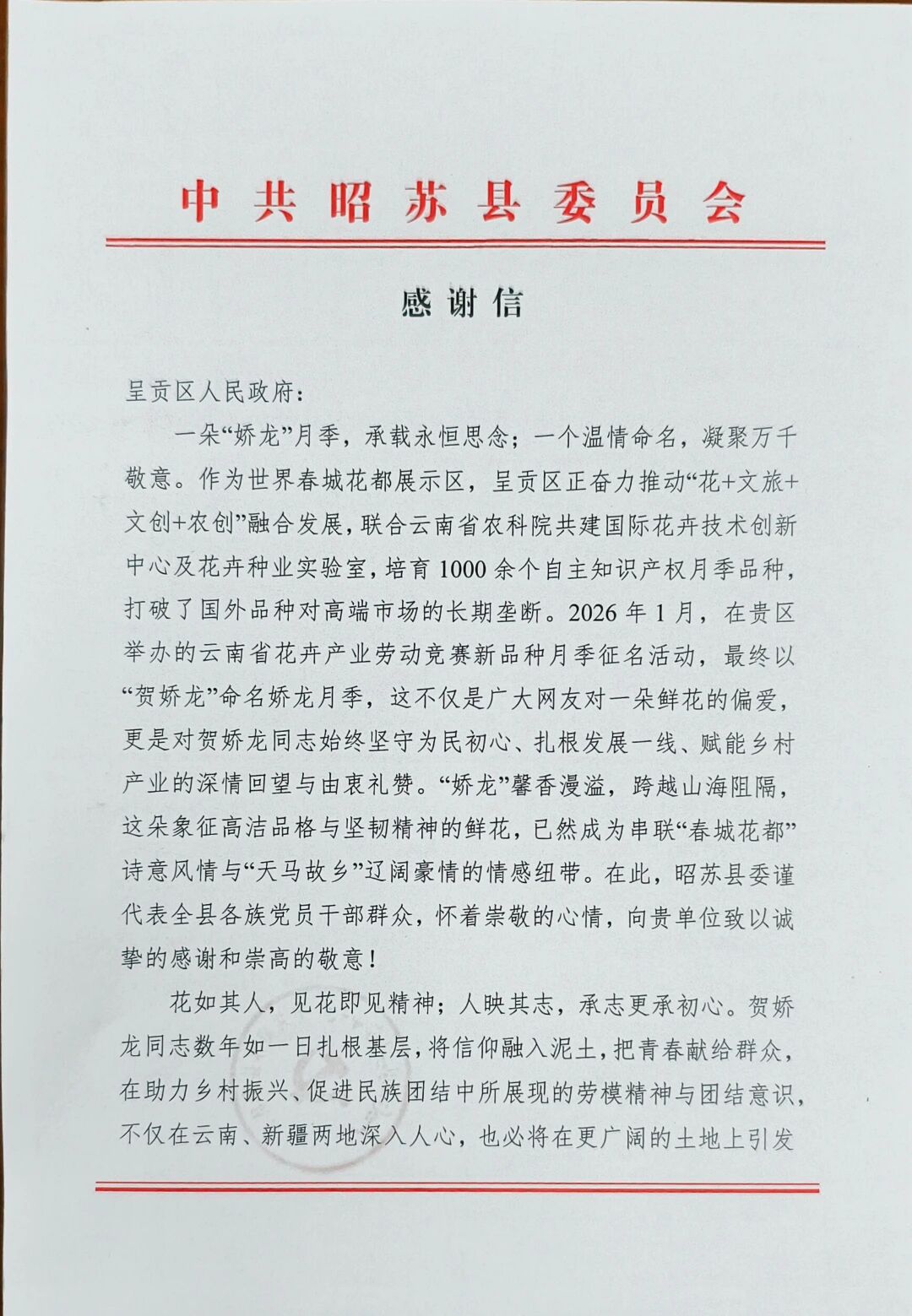 中共昭苏县委员会

感谢信

呈贡区人民政府：

一朵“娇龙”月季，承载永恒思念；一个温情命名，凝聚万千敬意。作为世界春城花都展示区，呈贡区正奋力推动“花+文旅+文创+农创”融合发展，联合云南省农科院共建国际花卉技术创新中心及花卉种业实验室，培育1000余个自主知识产权月季品种，打破了国外品种对高端市场的长期垄断。2026年1月，在贵区举办的云南省花卉产业劳动竞赛新品种月季征名活动，最终以“贺娇龙”命名娇龙月季，这不仅是广大网友对一朵鲜花的偏爱，更是对贺娇龙同志始终坚守为民初心、扎根发展一线、赋能乡村产业的深情回望与由衷礼赞。“娇龙”馨香漫溢，跨越山海阻隔，这朵象征高洁品格与坚韧精神的鲜花，已然成为串联“春城花都”诗意风情与“天马故乡”辽阔豪情的情感纽带。在此，昭苏县委谨代表全县各族党员干部群众，怀着崇敬的心情，向贵单位致以诚挚的感谢和崇高的敬意！

花如其人，见花即见精神；人映其志，承志更承初心。贺娇龙同志数年如一日扎根基层，将信仰融入泥土，把青春献给群众，在助力乡村振兴、促进民族团结中所展现的劳模精神与团结意识，不仅在云南、新疆两地深入人心，也必将在更广阔的土地上引发